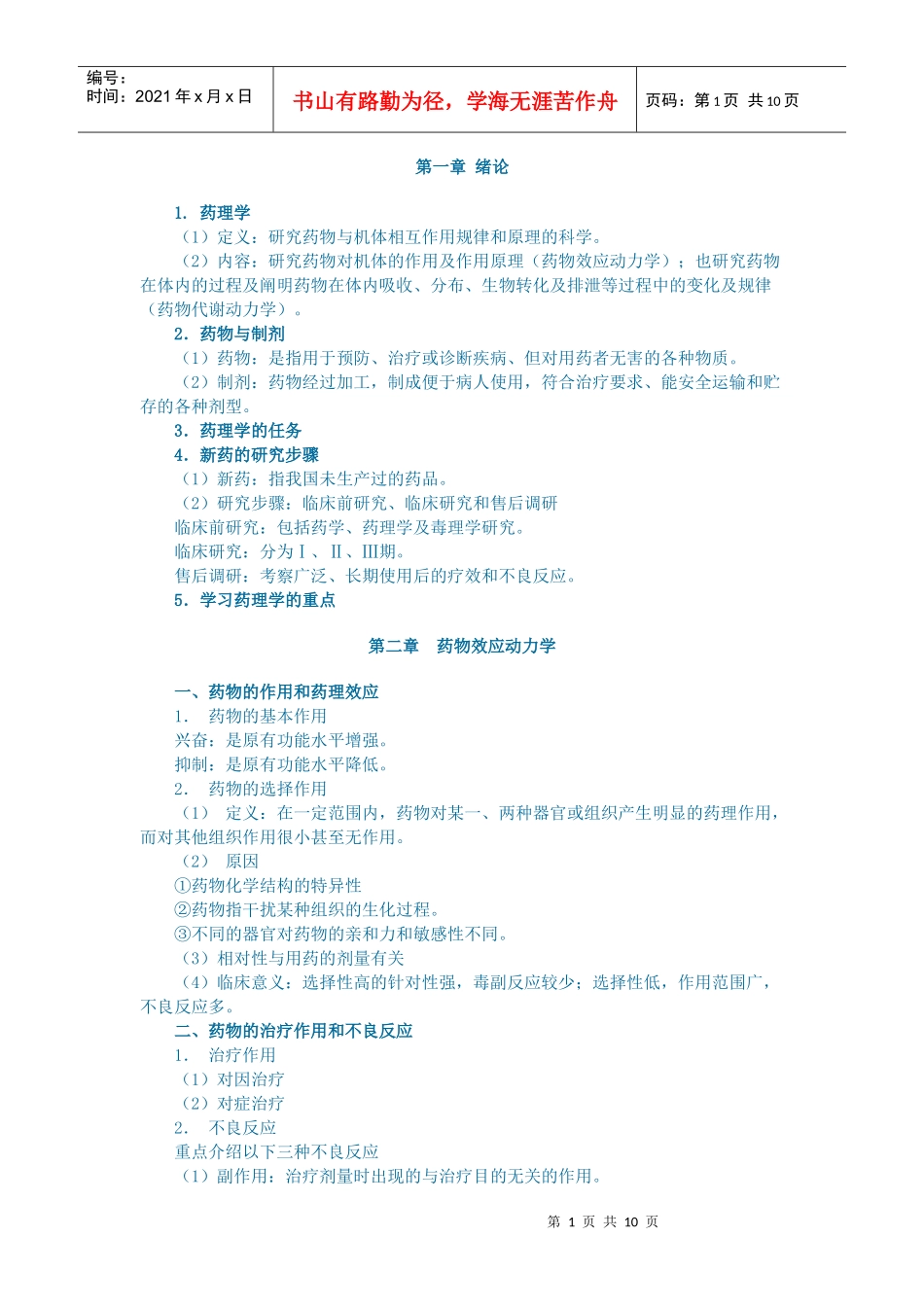 编号：
时间：2021年x月x日

书山有路勤为径，学海无涯苦作舟

页码：第1页 共10页

第一章 绪论

1. 药理学
（1）定义：研究药物与机体相互作用规律和原理的科学。
（2）内容：研究药物对机体的作用及作用原理（药物效应动力学）；也研究药物在体内的过程及阐明药物在体内吸收、分布、生物转化及排泄等过程中的变化及规律（药物代谢动力学）。
2. 药物与制剂
（1）药物：是指用于预防、治疗或诊断疾病、但对用药者无害的各种物质。
（2）制剂：药物经过加工，制成便于病人使用，符合治疗要求、能安全运输和贮存的各种剂型。
3. 药理学的任务
4. 新药的研究步骤
（1）新药：指我国未生产过的药品。
（2）研究步骤：临床前研究、临床研究和售后调研
临床前研究：包括药学、药理学及毒理学研究。
临床研究：分为Ⅰ、Ⅱ、Ⅲ期。
售后调研：考察广泛、长期使用后的疗效和不良反应。
5. 学习药理学的重点

第二章 药物效应动力学

一、药物的作用和药理效应
1. 药物的基本作用
兴奋：是原有功能水平增强。
抑制：是原有功能水平降低。
2. 药物的选择作用
（1） 定义：在一定范围内，药物对某一、两种器官或组织产生明显的药理作用，而对其他组织作用很小甚至无作用。
（2） 原因
①药物化学结构的特异性
②药物指干扰某种组织的生化过程。
③不同的器官对药物的亲和力和敏感性不同。
（3）相对性与用药的剂量有关
（4）临床意义：选择性高的针对性强，毒副反应较少；选择性低，作用范围广，不良反应多。
二、药物的治疗作用和不良反应
1. 治疗作用
（1）对因治疗
（2）对症治疗
2. 不良反应
重点介绍以下三种不良反应
（1）副作用：治疗剂量时出现的与治疗目的无关的作用。

第 1 页 共 10 页